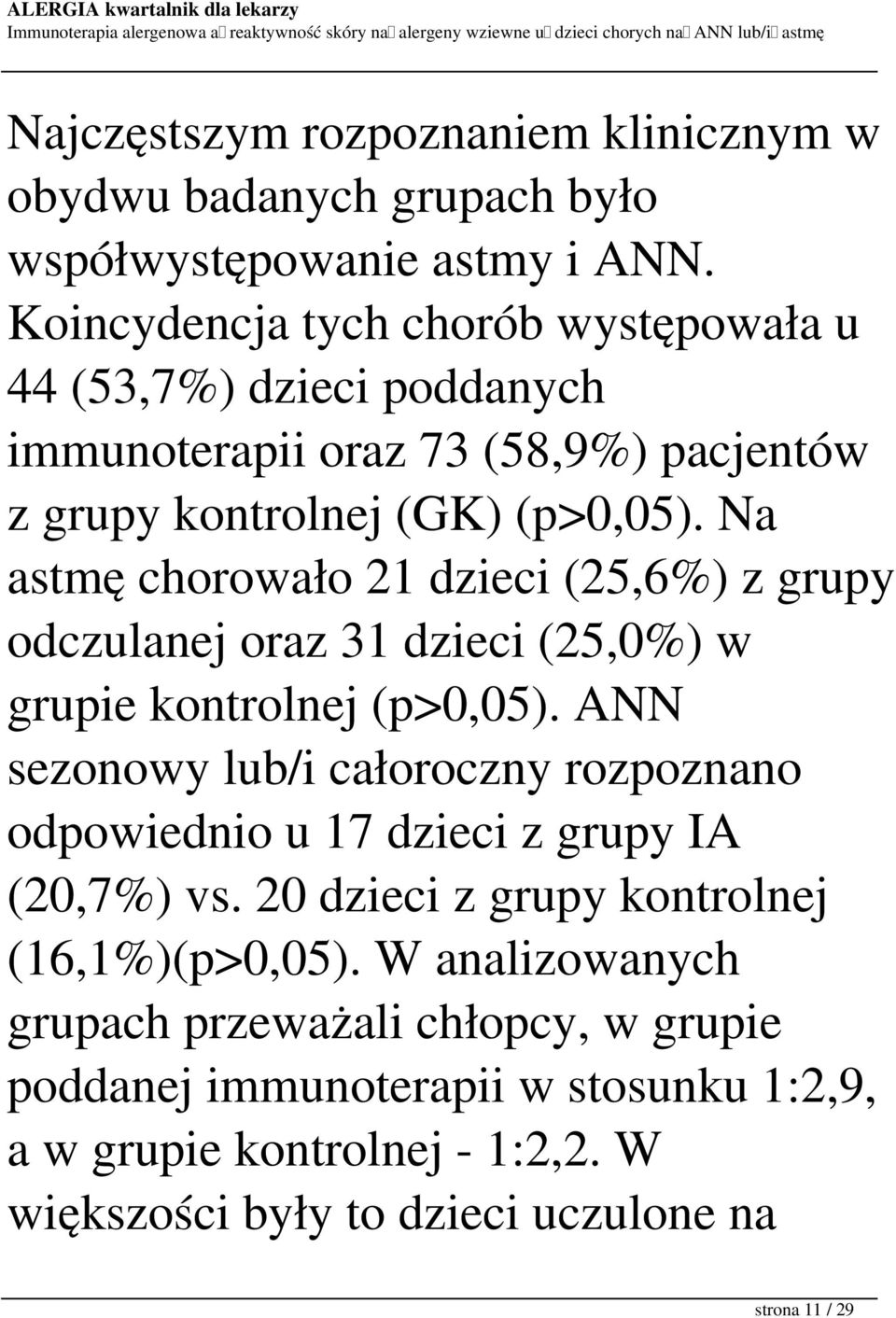 ALERGIA kwartalnik dla lekarzy
Immunoterapia alergenowa a reaktywność skóry na alergeny wziewne u dzieci chorych na ANN lub/i astmę

Najczęstszym rozpoznaniem klinicznym w obydwu badanych grupach było współwystępowanie astmy i ANN. Koincydencja tych chorób występowała u 44 (53,7%) dzieci poddanych immunoterapii oraz 73 (58,9%) pacjentów z grupy kontrolnej (GK) (p>0,05). Na astmę chorowało 21 dzieci (25,6%) z grupy odczulanej oraz 31 dzieci (25,0%) w grupie kontrolnej (p>0,05). ANN sezonowy lub/i całoroczny rozpoznano odpowiednio u 17 dzieci z grupy IA (20,7%) vs. 20 dzieci z grupy kontrolnej (16,1%)(p>0,05). W analizowanych grupach przeważali chłopcy, w grupie poddanej immunoterapii w stosunku 1:2,9, a w grupie kontrolnej - 1:2,2. W większości były to dzieci uczulone na

strona 11 / 29